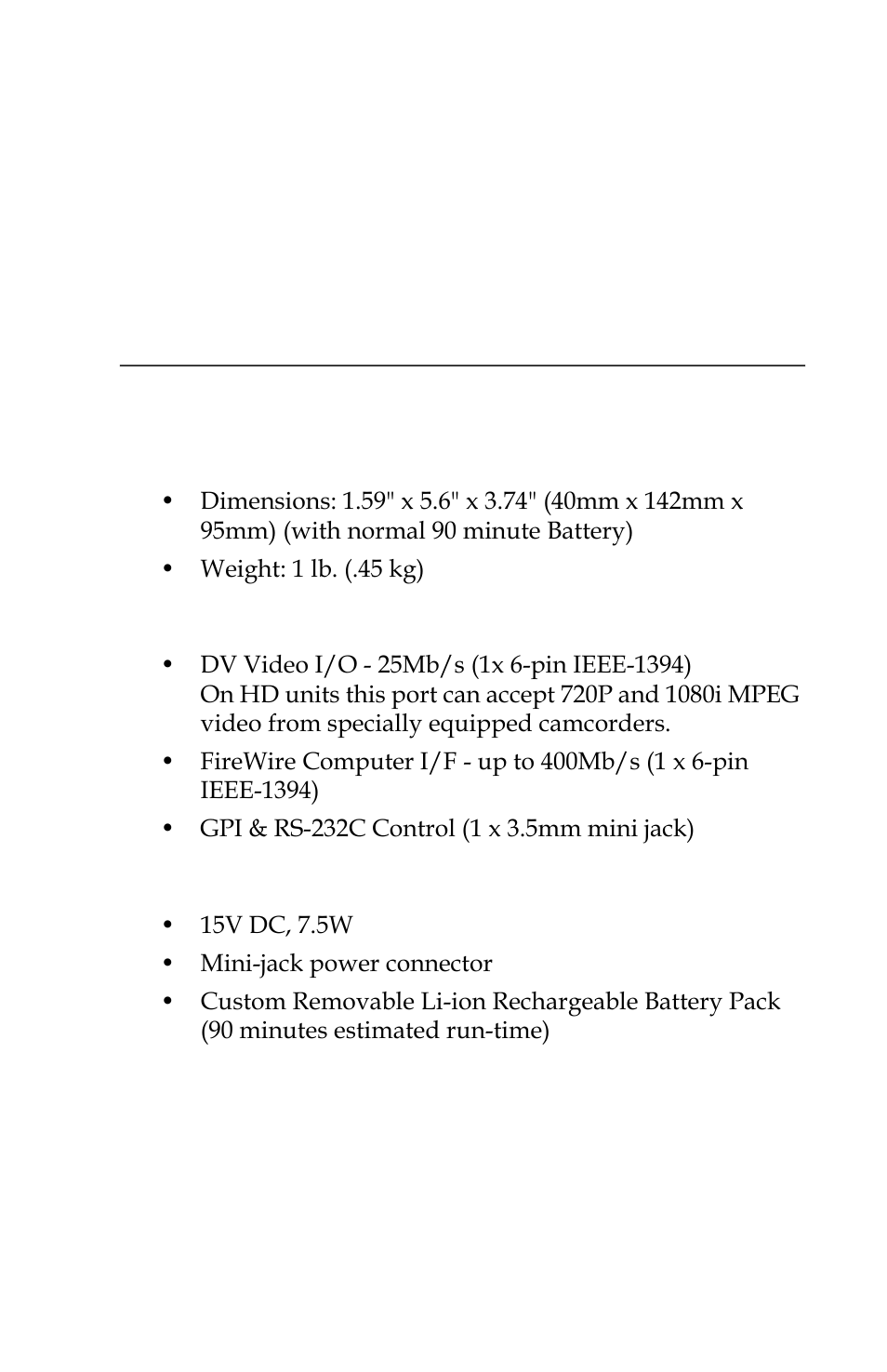 • Dimensions: 1.59" x 5.6" x 3.74" (40mm x 142mm x 95mm) (with normal 90 minute Battery)

• Weight: 1 lb. (.45 kg)

• DV Video I/O - 25Mb/s (1x 6-pin IEEE-1394)
On HD units this port can accept 720P and 1080i MPEG video from specially equipped camcorders.

• FireWire Computer I/F - up to 400Mb/s (1 x 6-pin IEEE-1394)

• GPI & RS-232C Control (1 x 3.5mm mini jack)

• 15V DC, 7.5W

• Mini-jack power connector

• Custom Removable Li-ion Rechargeable Battery Pack (90 minutes estimated run-time)